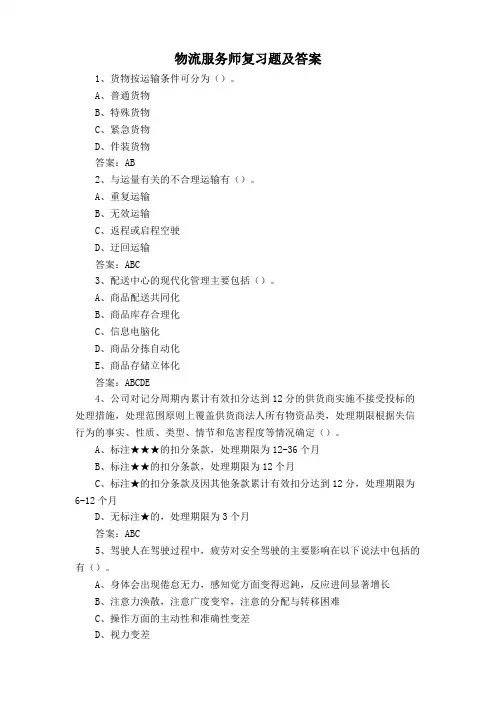 物流服务师复习题及答案

1、货物按运输条件可分为（）。

A、普通货物

B、特殊货物

C、紧急货物

D、件装货物

答案：AB

2、与运量有关的不合理运输有（）。

A、重复运输

B、无效运输

C、返程或启程空驶

D、迂回运输

答案：ABC

3、配送中心的现代化管理主要包括（）。

A、商品配送共同化

B、商品库存合理化

C、信息电脑化

D、商品分拣自动化

E、商品存储立体化

答案：ABCDE

4、公司对记分周期内累计有效扣分达到12分的供货商实施不接受投标的处理措施，处理范围原则上覆盖供货商法人所有物资品类，处理期限根据失信行为的事实、性质、类型、情节和危害程度等情况确定（）。

A、标注★★★的扣分条款，处理期限为12-36个月

B、标注★★的扣分条款，处理期限为12个月

C、标注★的扣分条款及因其他条款累计有效扣分达到12分，处理期限为6-12个月

D、无标注★的，处理期限为3个月

答案：ABC

5、驾驶人在驾驶过程中，疲劳对安全驾驶的主要影响在以下说法中包括的有（）。

A、身体会出现倦怠无力，感知觉方面变得迟钝，反应进间显著增长

B、注意力涣散，注意广度变窄，注意的分配与转移困难

C、操作方面的主动性和准确性变差

D、视力变差